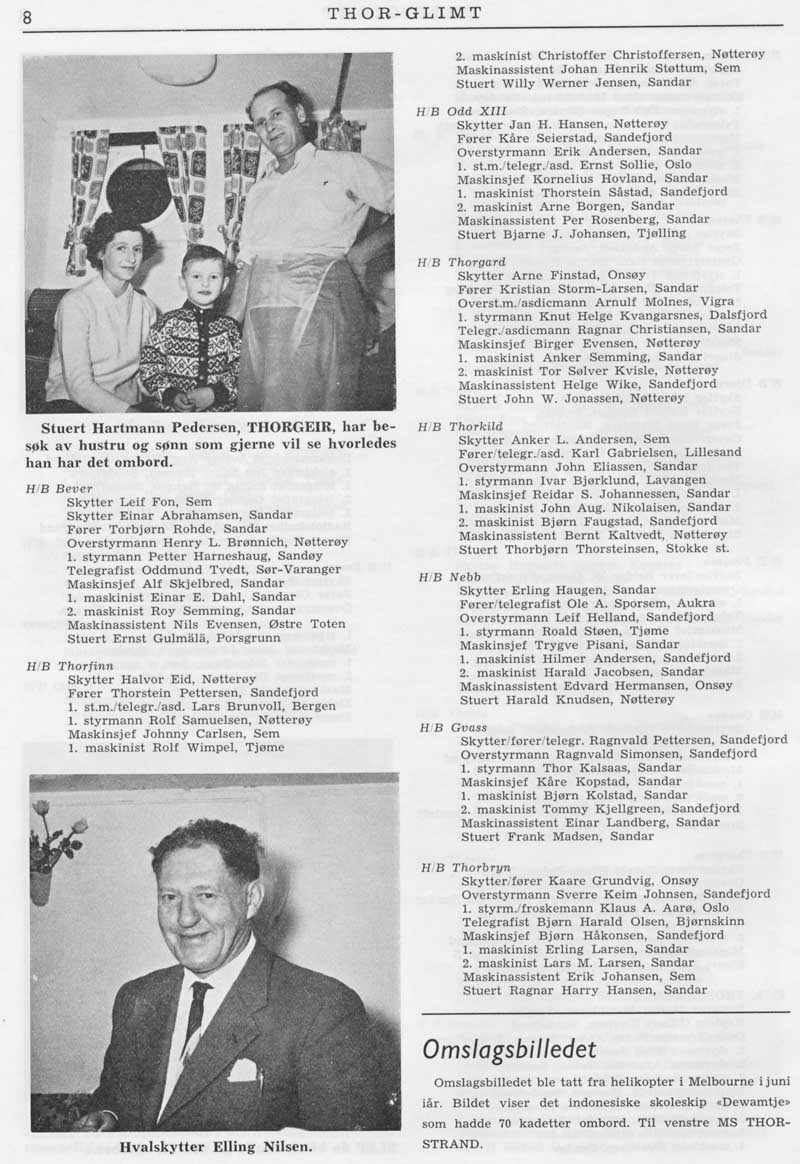 8 THOR-GLIMT

Stuert Hartmann Pedersen, THORGEIR, har besøk av hustru og sønn som gjerne vil se hvorledes han har det ombord.

H/B Bever
Skytter Leif Fon, Sem
Skytter Einar Abrahamsen, Sandar
Fører Torbjørn Rohde, Sandar
Overstyrmann Henry L. Brønnich, Nøtterøy
1. styrmann Petter Harneshaug, Sandøy
Telegrafist Oddmund Tvedt, Sør-Varanger
Maskinsjef Alf Skjelbred, Sandar
1. maskinist Einar E. Dahl, Sandar
2. maskinist Roy Semming, Sandar
Maskinassistent Nils Evensen, Østre Toten
Stuert Ernst Gulmälä, Porsgrunn

H/B Thorfinn
Skytter Halvor Eid, Nøtterøy
Fører Thorstein Pettersen, Sandefjord
1. st.m./telegr./asd. Lars Brunvoll, Bergen
1. styrmann Rolf Samuelsen, Nøtterøy
Maskinsjef Johnny Carlsen, Sem
1. maskinist Rolf Wimpel, Tjøme

Hvalskytter Elling Nilsen.

2. maskinist Christoffer Christoffersen, Nøtterøy
Maskinassistent Johan Henrik Støttum, Sem
Stuert Willy Werner Jensen, Sandar

H/B Odd XIII
Skytter Jan H. Hansen, Nøtterøy
Fører Kåre Seierstad, Sandefjord
Overstyrmann Erik Andersen, Sandar
1. st.m./telegr./asd. Ernst Sollie, Oslo
Maskinsjef Kornelius Hovland, Sandar
1. maskinist Thorstein Såstad, Sandefjord
2. maskinist Arne Borgen, Sandar
Maskinassistent Per Rosenberg, Sandar
Stuert Bjarne J. Johansen, Tjølling

H/B Thorgard
Skytter Arne Finstad, Onsøy
Fører Kristian Storm-Larsen, Sandar
Overst.m./asdicmann Arnulf Molnes, Vigra
1. styrmann Knut Helge Kvangarsnes, Dalsfjord
Telegr./asdicmann Ragnar Christiansen, Sandar
Maskinsjef Birger Evensen, Nøtterøy
1. maskinist Anker Semming, Sandar
2. maskinist Tor Sølver Kvisle, Nøtterøy
Maskinassistent Helge Wike, Sandefjord
Stuert John W. Jonassen, Nøtterøy

H/B Thorkild
Skytter Anker L. Andersen, Sem
Fører/telegr./asd. Karl Gabrielsen, Lillesand
Overstyrmann John Eliassen, Sandar
1. styrmann Ivar Bjørklund, Lavangen
Maskinsjef Reidar S. Johannessen, Sandar
1. maskinist John Aug. Nikolaisen, Sandar
2. maskinist Bjørn Faugstad, Sandefjord
Maskinassistent Bernt Kaltvedt, Nøtterøy
Stuert Thorbjørn Thorsteinsen, Stokke st.

H/B Nebb
Skytter Erling Haugen, Sandar
Fører/telegrafist Ole A. Sporsem, Aukra
Overstyrmann Leif Helland, Sandefjord
1. styrmann Roald Støen, Tjøme
Maskinsjef Trygve Pisani, Sandar
1. maskinist Hilmer Andersen, Sandefjord
2. maskinist Harald Jacobsen, Sandar
Maskinassistent Edvard Hermansen, Onsøy
Stuert Harald Knudsen, Nøtterøy

H/B Gvass
Skytter/fører/telegr. Ragnvald Pettersen, Sandefjord
Overstyrmann Ragnvald Simonsen, Sandefjord
1. styrmann Thor Kalsaas, Sandar
Maskinsjef Kåre Kopstad, Sandar
1. maskinist Bjørn Kolstad, Sandar
2. maskinist Tommy Kjellgreen, Sandefjord
Maskinassistent Einar Landberg, Sandar
Stuert Frank Madsen, Sandar

H/B Thorbryn
Skytter/fører Kaare Grundvig, Onsøy
Overstyrmann Sverre Keim Johnsen, Sandefjord
1. styrm./froskemann Klaus A. Aarø, Oslo
Telegrafist Bjørn Harald Olsen, Bjørnskinn
Maskinsjef Bjørn Håkonsen, Sandefjord
1. maskinist Erling Larsen, Sandar
2. maskinist Lars M. Larsen, Sandar
Maskinassistent Erik Johansen, Sem
Stuert Ragnar Harry Hansen, Sandar

Omslagsbilledet

Omslagsbilledet ble tatt fra helikopter i Melbourne i juni iår. Bildet viser det indonesiske skoleskip «Dewamtje» som hadde 70 kadetter ombord. Til venstre MS THORSTRAND.